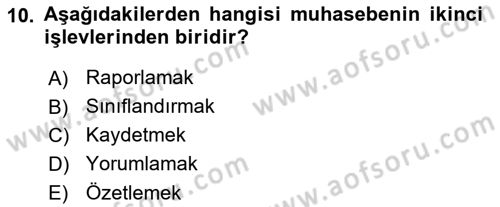 10. Aşağıdakilerden hangisi muhasebenin ikinci işlevlerinden biridir?

A) Raporlamak
B) Sınıflandırmak
C) Kaydetmek
D) Yorumlamak
E) Özetlemek

www.aofsoru.com
www.aofsoru.com
www.aofsoru.com
www.aofsoru.com